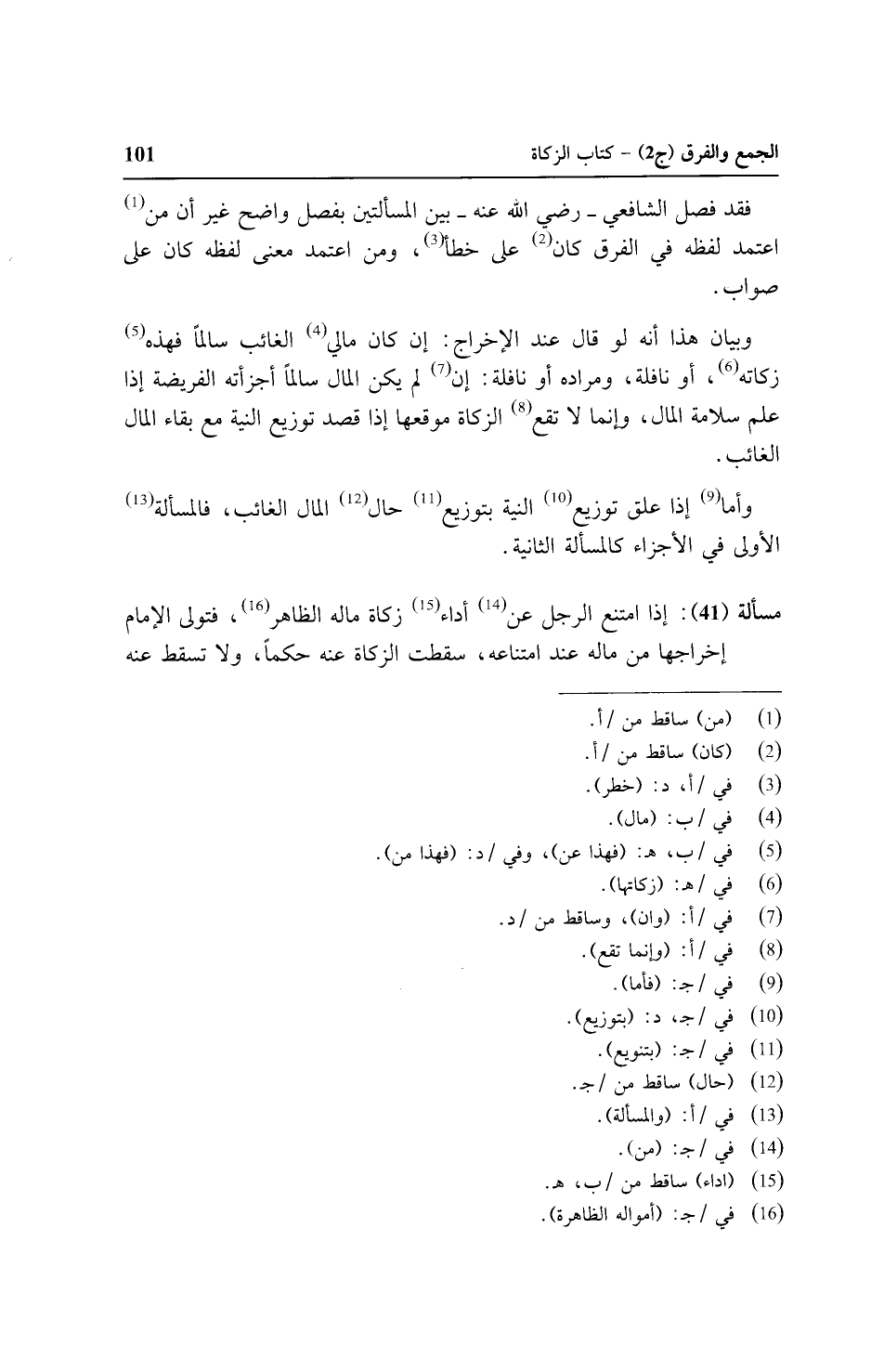 الجمع والفرق (ج2) - كتاب الزكاة 101

فقد فصل الشافعي ـ رضي الله عنه ـ بين المسألتين بفصل واضح غير أن من$^{(1)}$ اعتمد لفظه في الفرق كان$^{(2)}$ على خطأ$^{(3)}$، ومن اعتمد معنى لفظه كان على صواب.

وبيان هذا أنه لو قال عند الإخراج: إن كان مالي$^{(4)}$ الغائب سالماً فهذه$^{(5)}$ زكاته$^{(6)}$، أو نافلة، ومراده أو نافلة: إن$^{(7)}$ لم يكن المال سالماً أجزأته الفريضة إذا علم سلامة المال، وإنما لا تقع$^{(8)}$ الزكاة موقعها إذا قصد توزيع النية مع بقاء المال الغائب.

وأما$^{(9)}$ إذا علق توزيع$^{(10)}$ النية بتوزيع$^{(11)}$ حال$^{(12)}$ المال الغائب، فالمسألة$^{(13)}$ الأولى في الأجزاء كالمسألة الثانية.

مسألة (41): إذا امتنع الرجل عن$^{(14)}$ أداء$^{(15)}$ زكاة ماله الظاهر$^{(16)}$، فتولى الإمام إخراجها من ماله عند امتناعه، سقطت الزكاة عنه حكماً، ولا تسقط عنه

(1) (من) ساقط من /أ.
(2) (كان) ساقط من /أ.
(3) في /أ، د: (خطر).
(4) في /ب: (مال).
(5) في /ب، هـ: (فهذا عن)، وفي /د: (فهذا من).
(6) في /هـ: (زكاتها).
(7) في /أ: (وان)، وساقط من /د.
(8) في /أ: (وإنما تقع).
(9) في /جـ: (فأما).
(10) في /جـ، د: (بتوزيع).
(11) في /جـ: (بتنويع).
(12) (حال) ساقط من /جـ.
(13) في /أ: (والمسألة).
(14) في /جـ: (من).
(15) (اداء) ساقط من /ب، هـ.
(16) في /جـ: (أمواله الظاهرة).